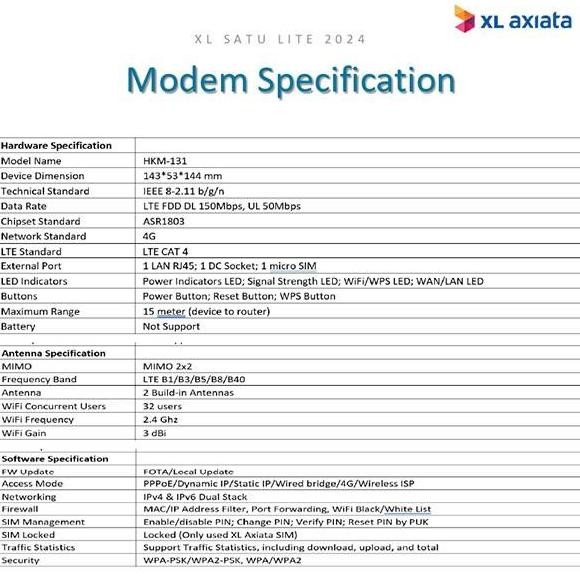 XL axiata

XL SATU LITE 2024

Modem Specification

| Hardware Specification | |
|---|---|
| Model Name | HKM-131 |
| Device Dimension | 143*53*144 mm |
| Technical Standard | IEEE 8-2.11 b/g/n |
| Data Rate | LTE FDD DL 150Mbps, UL 50Mbps |
| Chipset Standard | ASR1803 |
| Network Standard | 4G |
| LTE Standard | LTE CAT 4 |
| External Port | 1 LAN RJ45; 1 DC Socket; 1 micro SIM |
| LED Indicators | Power Indicators LED; Signal Strength LED; WiFi/WPS LED; WAN/LAN LED |
| Buttons | Power Button; Reset Button; WPS Button |
| Maximum Range | 15 meter (device to router) |
| Battery | Not Support |

| Antenna Specification | |
|---|---|
| MIMO | MIMO 2x2 |
| Frequency Band | LTE B1/B3/B5/B8/B40 |
| Antenna | 2 Build-in Antennas |
| WiFi Concurrent Users | 32 users |
| WiFi Frequency | 2.4 Ghz |
| WiFi Gain | 3 dBi |

| Software Specification | |
|---|---|
| FW Update | FOTA/Local Update |
| Access Mode | PPPoE/Dynamic IP/Static IP/Wired bridge/4G/Wireless ISP |
| Networking | IPv4 & IPv6 Dual Stack |
| Firewall | MAC/IP Address Filter, Port Forwarding, WiFi Black/White List |
| SIM Management | Enable/disable PIN; Change PIN; Verify PIN; Reset PIN by PUK |
| SIM Locked | Locked (Only used XL Axiata SIM) |
| Traffic Statistics | Support Traffic Statistics, including download, upload, and total |
| Security | WPA-PSK/WPA2-PSK, WPA/WPA2 |